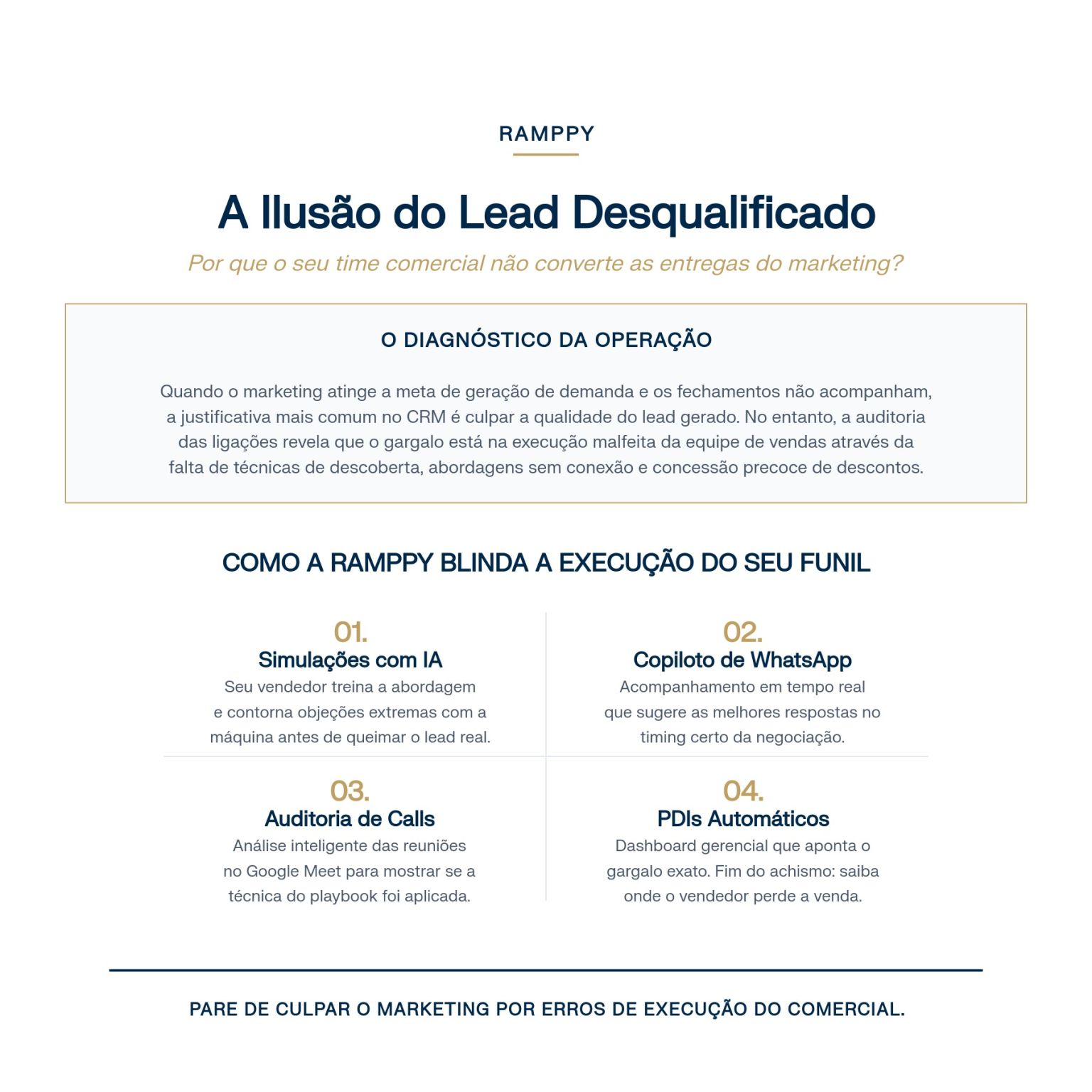 RAMPPY

A Ilusão do Lead Desqualificado

Por que o seu time comercial não converte as entregas do marketing?

O DIAGNÓSTICO DA OPERAÇÃO

Quando o marketing atinge a meta de geração de demanda e os fechamentos não acompanham, a justificativa mais comum no CRM é culpar a qualidade do lead gerado. No entanto, a auditoria das ligações revela que o gargalo está na execução malfeita da equipe de vendas através da falta de técnicas de descoberta, abordagens sem conexão e concessão precoce de descontos.

COMO A RAMPPY BLINDA A EXECUÇÃO DO SEU FUNIL

01.
Simulações com IA
Seu vendedor treina a abordagem e contorna objeções extremas com a máquina antes de queimar o lead real.

02.
Copiloto de WhatsApp
Acompanhamento em tempo real que sugere as melhores respostas no timing certo da negociação.

03.
Auditoria de Calls
Análise inteligente das reuniões no Google Meet para mostrar se a técnica do playbook foi aplicada.

04.
PDIs Automáticos
Dashboard gerencial que aponta o gargalo exato. Fim do achismo: saiba onde o vendedor perde a venda.

PARE DE CULPAR O MARKETING POR ERROS DE EXECUÇÃO DO COMERCIAL.